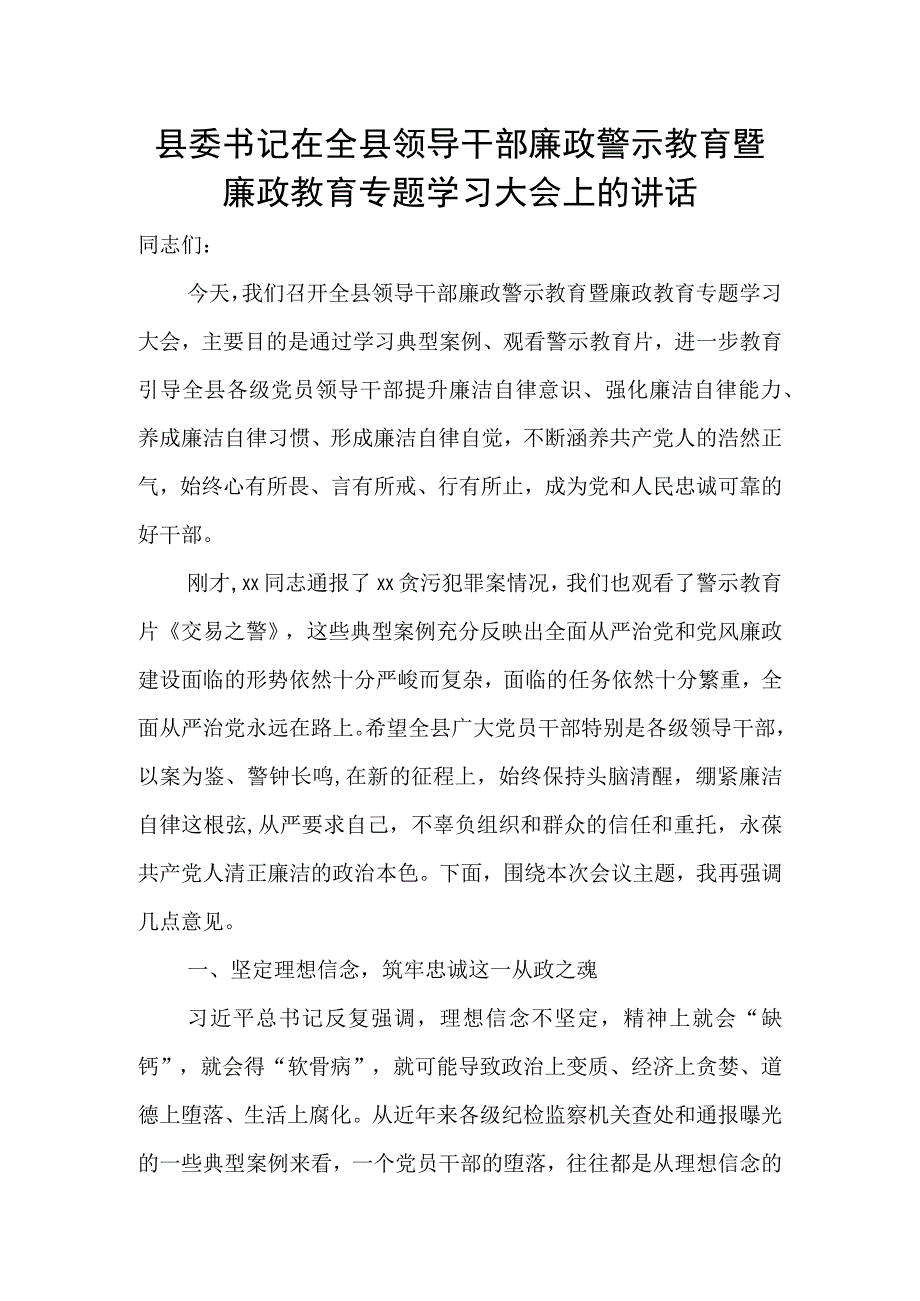 县委书记在全县领导干部廉政警示教育暨廉政教育专题学习大会上的讲话

同志们：

今天，我们召开全县领导干部廉政警示教育暨廉政教育专题学习大会，主要目的是通过学习典型案例、观看警示教育片，进一步教育引导全县各级党员领导干部提升廉洁自律意识、强化廉洁自律能力、养成廉洁自律习惯、形成廉洁自律自觉，不断涵养共产党人的浩然正气，始终心有所畏、言有所戒、行有所止，成为党和人民忠诚可靠的好干部。

刚才，xx同志通报了xx贪污犯罪案情况，我们也观看了警示教育片《交易之警》，这些典型案例充分反映出全面从严治党和党风廉政建设面临的形势依然十分严峻而复杂，面临的任务依然十分繁重，全面从严治党永远在路上。希望全县广大党员干部特别是各级领导干部，以案为鉴、警钟长鸣，在新的征程上，始终保持头脑清醒，绷紧廉洁自律这根弦，从严要求自己，不辜负组织和群众的信任和重托，永葆共产党人清正廉洁的政治本色。下面，围绕本次会议主题，我再强调几点意见。

一、坚定理想信念，筑牢忠诚这一从政之魂

习近平总书记反复强调，理想信念不坚定，精神上就会“缺钙”，就会得“软骨病”，就可能导致政治上变质、经济上贪婪、道德上堕落、生活上腐化。从近年来各级纪检监察机关查处和通报曝光的一些典型案例来看，一个党员干部的堕落，往往都是从理想信念的